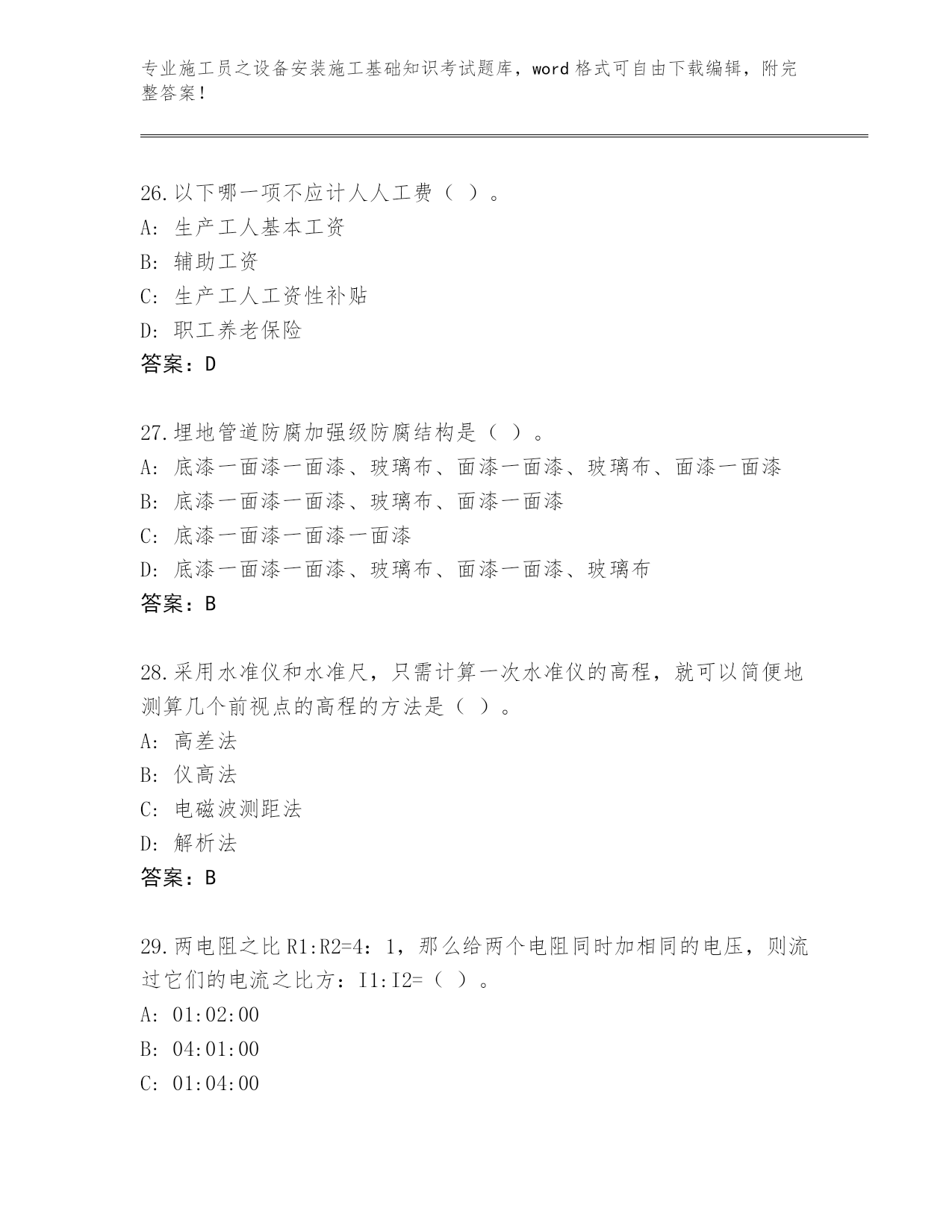 专业施工员之设备安装施工基础知识考试题库，word 格式可自由下载编辑，附完整答案！

26.以下哪一项不应计人人工费（ ）。
A: 生产工人基本工资
B: 辅助工资
C: 生产工人工资性补贴
D: 职工养老保险
答案：D

27.埋地管道防腐加强级防腐结构是（ ）。
A: 底漆一面漆一面漆、玻璃布、面漆一面漆、玻璃布、面漆一面漆
B: 底漆一面漆一面漆、玻璃布、面漆一面漆
C: 底漆一面漆一面漆一面漆
D: 底漆一面漆一面漆、玻璃布、面漆一面漆、玻璃布
答案：B

28.采用水准仪和水准尺，只需计算一次水准仪的高程，就可以简便地测算几个前视点的高程的方法是（ ）。
A: 高差法
B: 仪高法
C: 电磁波测距法
D: 解析法
答案：B

29.两电阻之比 R1:R2=4：1，那么给两个电阻同时加相同的电压，则流过它们的电流之比方：I1:I2=（ ）。
A: 01:02:00
B: 04:01:00
C: 01:04:00